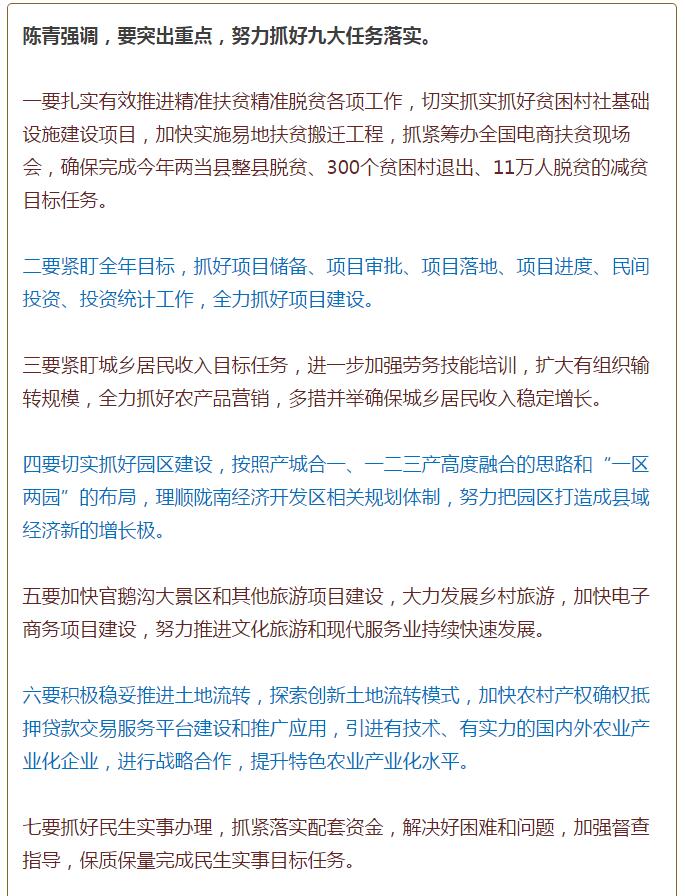 陈青强调，要突出重点，努力抓好九大任务落实。

一要扎实有效推进精准扶贫精准脱贫各项工作，切实抓实抓好贫困村社基础设施建设项目，加快实施易地扶贫搬迁工程，抓紧筹办全国电商扶贫现场会，确保完成今年两当县整县脱贫、300个贫困村退出、11万人脱贫的减贫目标任务。

二要紧盯全年目标，抓好项目储备、项目审批、项目落地、项目进度、民间投资、投资统计工作，全力抓好项目建设。

三要紧盯城乡居民收入目标任务，进一步加强劳务技能培训，扩大有组织输转规模，全力抓好农产品营销，多措并举确保城乡居民收入稳定增长。

四要切实抓好园区建设，按照产城合一、一二三产高度融合的思路和“一区两园”的布局，理顺陇南经济开发区相关规划体制，努力把园区打造成县域经济新的增长极。

五要加快官鹅沟大景区和其他旅游项目建设，大力发展乡村旅游，加快电子商务项目建设，努力推进文化旅游和现代服务业持续快速发展。

六要积极稳妥推进土地流转，探索创新土地流转模式，加快农村产权确权抵押贷款交易服务平台建设和推广应用，引进有技术、有实力的国内外农业产业化企业，进行战略合作，提升特色农业产业化水平。

七要抓好民生实事办理，抓紧落实配套资金，解决好困难和问题，加强督查指导，保质保量完成民生实事目标任务。